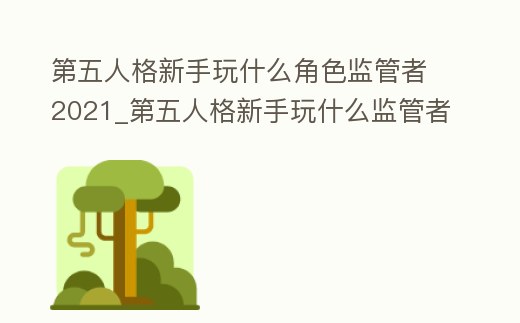 第五人格新手玩什么角色监管者2021_第五人格新手玩什么监管者